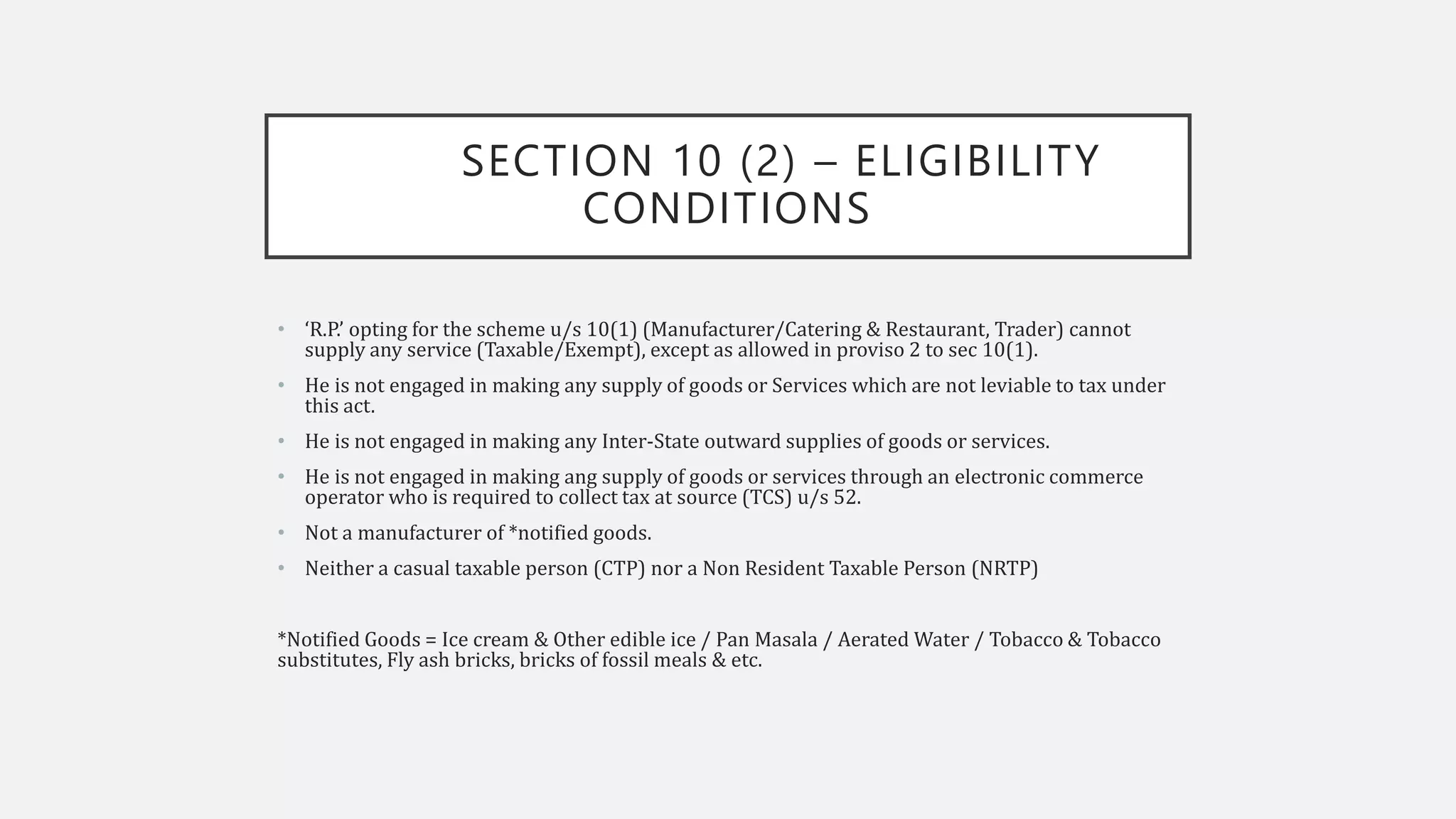 SECTION 10 (2) – ELIGIBILITY CONDITIONS

• 'R.P.' opting for the scheme u/s 10(1) (Manufacturer/Catering & Restaurant, Trader) cannot supply any service (Taxable/Exempt), except as allowed in proviso 2 to sec 10(1).
• He is not engaged in making any supply of goods or Services which are not leviable to tax under this act.
• He is not engaged in making any Inter-State outward supplies of goods or services.
• He is not engaged in making ang supply of goods or services through an electronic commerce operator who is required to collect tax at source (TCS) u/s 52.
• Not a manufacturer of *notified goods.
• Neither a casual taxable person (CTP) nor a Non Resident Taxable Person (NRTP)

*Notified Goods = Ice cream & Other edible ice / Pan Masala / Aerated Water / Tobacco & Tobacco substitutes, Fly ash bricks, bricks of fossil meals & etc.